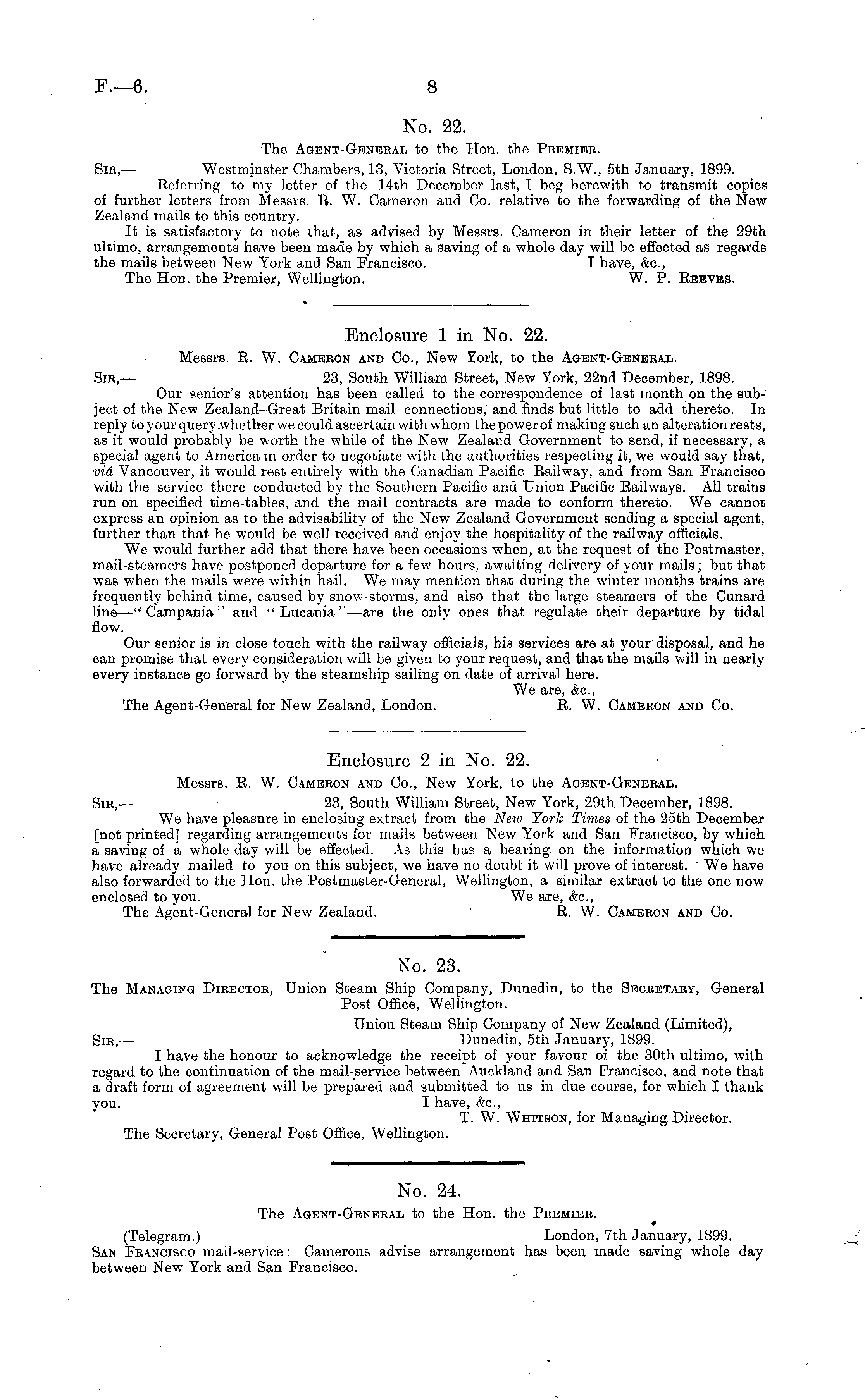 F.—6. 8

No. 22.

The Agent-General to the Hon. the Premier.

Sir,— Westminster Chambers, 13, Victoria Street, London, S.W., 5th January, 1899.

Referring to my letter of the 14th December last, I beg herewith to transmit copies of further letters from Messrs. R. W. Cameron and Co. relative to the forwarding of the New Zealand mails to this country.

It is satisfactory to note that, as advised by Messrs. Cameron in their letter of the 29th ultimo, arrangements have been made by which a saving of a whole day will be effected as regards the mails between New York and San Francisco. I have, &c.,

The Hon. the Premier, Wellington. W. P. Reeves.

Enclosure 1 in No. 22.

Messrs. R. W. Cameron and Co., New York, to the Agent-General.

Sir,— 23, South William Street, New York, 22nd December, 1898.

Our senior's attention has been called to the correspondence of last month on the subject of the New Zealand–Great Britain mail connections, and finds but little to add thereto. In reply to your query whether we could ascertain with whom the power of making such an alteration rests, as it would probably be worth the while of the New Zealand Government to send, if necessary, a special agent to America in order to negotiate with the authorities respecting it, we would say that, viâ Vancouver, it would rest entirely with the Canadian Pacific Railway, and from San Francisco with the service there conducted by the Southern Pacific and Union Pacific Railways. All trains run on specified time-tables, and the mail contracts are made to conform thereto. We cannot express an opinion as to the advisability of the New Zealand Government sending a special agent, further than that he would be well received and enjoy the hospitality of the railway officials.

We would further add that there have been occasions when, at the request of the Postmaster, mail-steamers have postponed departure for a few hours, awaiting delivery of your mails; but that was when the mails were within hail. We may mention that during the winter months trains are frequently behind time, caused by snow-storms, and also that the large steamers of the Cunard line—"Campania" and "Lucania"—are the only ones that regulate their departure by tidal flow.

Our senior is in close touch with the railway officials, his services are at your disposal, and he can promise that every consideration will be given to your request, and that the mails will in nearly every instance go forward by the steamship sailing on date of arrival here.

We are, &c.,

The Agent-General for New Zealand, London. R. W. Cameron and Co.

Enclosure 2 in No. 22.

Messrs. R. W. Cameron and Co., New York, to the Agent-General.

Sir,— 23, South William Street, New York, 29th December, 1898.

We have pleasure in enclosing extract from the New York Times of the 25th December [not printed] regarding arrangements for mails between New York and San Francisco, by which a saving of a whole day will be effected. As this has a bearing on the information which we have already mailed to you on this subject, we have no doubt it will prove of interest. We have also forwarded to the Hon. the Postmaster-General, Wellington, a similar extract to the one now enclosed to you. We are, &c.,

The Agent-General for New Zealand. R. W. Cameron and Co.

No. 23.

The Managing Director, Union Steam Ship Company, Dunedin, to the Secretary, General Post Office, Wellington.

Union Steam Ship Company of New Zealand (Limited),

Sir,— Dunedin, 5th January, 1899.

I have the honour to acknowledge the receipt of your favour of the 30th ultimo, with regard to the continuation of the mail-service between Auckland and San Francisco, and note that a draft form of agreement will be prepared and submitted to us in due course, for which I thank you. I have, &c.,

T. W. Whitson, for Managing Director.

The Secretary, General Post Office, Wellington.

No. 24.

The Agent-General to the Hon. the Premier.

(Telegram.) London, 7th January, 1899.

San Francisco mail-service: Camerons advise arrangement has been made saving whole day between New York and San Francisco.